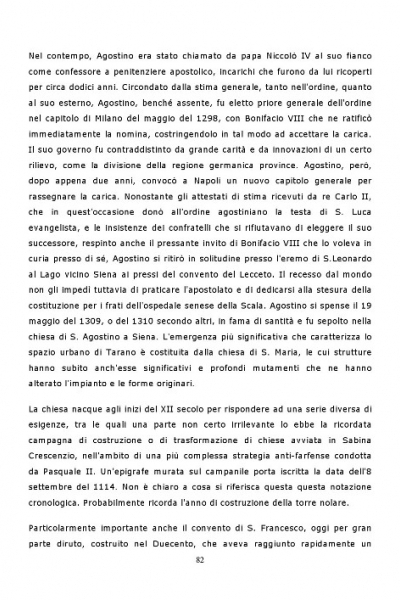 Nel contempo, Agostino era stato chiamato da papa Niccolò IV al suo fianco come confessore a penitenziere apostolico, incarichi che furono da lui ricoperti per circa dodici anni. Circondato dalla stima generale, tanto nell'ordine, quanto al suo esterno, Agostino, benché assente, fu eletto priore generale dell'ordine nel capitolo di Milano del maggio del 1298, con Bonifacio VIII che ne ratificò immediatamente la nomina, costringendolo in tal modo ad accettare la carica. Il suo governo fu contraddistinto da grande carità e da innovazioni di un certo rilievo, come la divisione della regione germanica province. Agostino, però, dopo appena due anni, convocò a Napoli un nuovo capitolo generale per rassegnare la carica. Nonostante gli attestati di stima ricevuti da re Carlo II, che in quest'occasione donò all'ordine agostiniano la testa di S. Luca evangelista, e le insistenze dei confratelli che si rifiutavano di eleggere il suo successore, respinto anche il pressante invito di Bonifacio VIII che lo voleva in curia presso di sé, Agostino si ritirò in solitudine presso l'eremo di S.Leonardo al Lago vicino Siena ai pressi del convento del Lecceto. Il recesso dal mondo non gli impedì tuttavia di praticare l'apostolato e di dedicarsi alla stesura della costituzione per i frati dell'ospedale senese della Scala. Agostino si spense il 19 maggio del 1309, o del 1310 secondo altri, in fama di santità e fu sepolto nella chiesa di S. Agostino a Siena. L'emergenza più significativa che caratterizza lo spazio urbano di Tarano è costituita dalla chiesa di S. Maria, le cui strutture hanno subito anch'esse significativi e profondi mutamenti che ne hanno alterato l'impianto e le forme originari.

La chiesa nacque agli inizi del XII secolo per rispondere ad una serie diversa di esigenze, tra le quali una parte non certo irrilevante lo ebbe la ricordata campagna di costruzione o di trasformazione di chiese avviata in Sabina Crescenzio, nell'ambito di una più complessa strategia anti-farfense condotta da Pasquale II. Un'epigrafe murata sul campanile porta iscritta la data dell'8 settembre del 1114. Non è chiaro a cosa si riferisca questa questa notazione cronologica. Probabilmente ricorda l'anno di costruzione della torre nolare.

Particolarmente importante anche il convento di S. Francesco, oggi per gran parte diruto, costruito nel Duecento, che aveva raggiunto rapidamente un

82